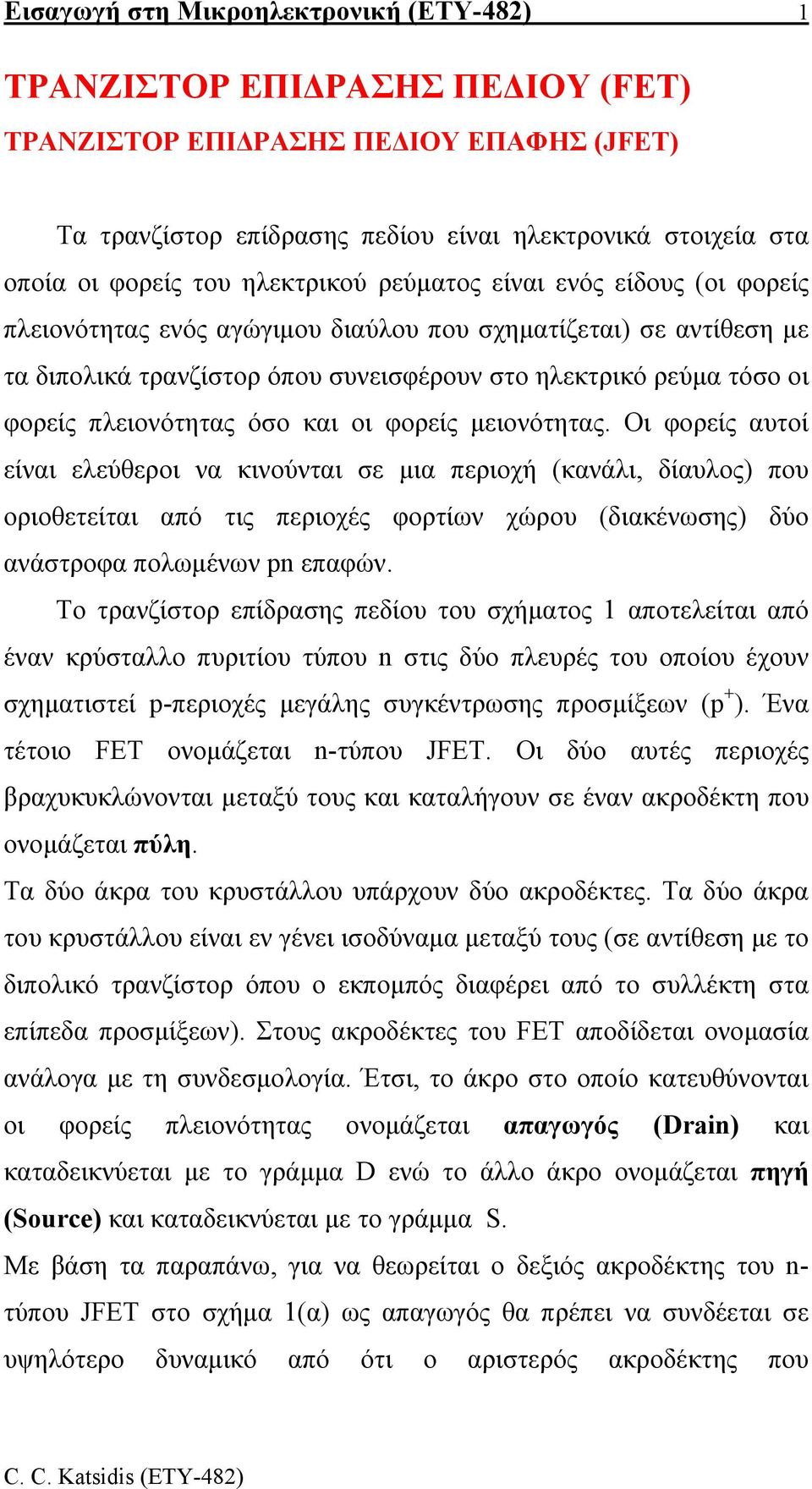 Εισαγωγή στη Μικροηλεκτρονική (ΕΤΥ-482) 1

ΤΡΑΝΖΙΣΤΟΡ ΕΠΙΔΡΑΣΗΣ ΠΕΔΙΟΥ (FET)

ΤΡΑΝΖΙΣΤΟΡ ΕΠΙΔΡΑΣΗΣ ΠΕΔΙΟΥ ΕΠΑΦΗΣ (JFET)

Τα τρανζίστορ επίδρασης πεδίου είναι ηλεκτρονικά στοιχεία στα οποία οι φορείς του ηλεκτρικού ρεύματος είναι ενός είδους (οι φορείς πλειονότητας ενός αγώγιμου διαύλου που σχηματίζεται) σε αντίθεση με τα διπολικά τρανζίστορ όπου συνεισφέρουν στο ηλεκτρικό ρεύμα τόσο οι φορείς πλειονότητας όσο και οι φορείς μειονότητας. Οι φορείς αυτοί είναι ελεύθεροι να κινούνται σε μια περιοχή (κανάλι, δίαυλος) που οριοθετείται από τις περιοχές φορτίων χώρου (διακένωσης) δύο ανάστροφα πολωμένων pn επαφών.

Το τρανζίστορ επίδρασης πεδίου του σχήματος 1 αποτελείται από έναν κρύσταλλο πυριτίου τύπου n στις δύο πλευρές του οποίου έχουν σχηματιστεί p-περιοχές μεγάλης συγκέντρωσης προσμίξεων ($p^+$). Ένα τέτοιο FET ονομάζεται n-τύπου JFET. Οι δύο αυτές περιοχές βραχυκυκλώνονται μεταξύ τους και καταλήγουν σε έναν ακροδέκτη που ονομάζεται πύλη.

Τα δύο άκρα του κρυστάλλου υπάρχουν δύο ακροδέκτες. Τα δύο άκρα του κρυστάλλου είναι εν γένει ισοδύναμα μεταξύ τους (σε αντίθεση με το διπολικό τρανζίστορ όπου ο εκπομπός διαφέρει από το συλλέκτη στα επίπεδα προσμίξεων). Στους ακροδέκτες του FET αποδίδεται ονομασία ανάλογα με τη συνδεσμολογία. Έτσι, το άκρο στο οποίο κατευθύνονται οι φορείς πλειονότητας ονομάζεται απαγωγός (Drain) και καταδεικνύεται με το γράμμα D ενώ το άλλο άκρο ονομάζεται πηγή (Source) και καταδεικνύεται με το γράμμα S.

Με βάση τα παραπάνω, για να θεωρείται ο δεξιός ακροδέκτης του n-τύπου JFET στο σχήμα 1(α) ως απαγωγός θα πρέπει να συνδέεται σε υψηλότερο δυναμικό από ότι ο αριστερός ακροδέκτης που

C. C. Katsidis (ETY-482)